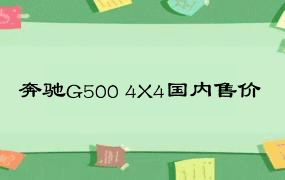 奔驰G500 4X4国内售价